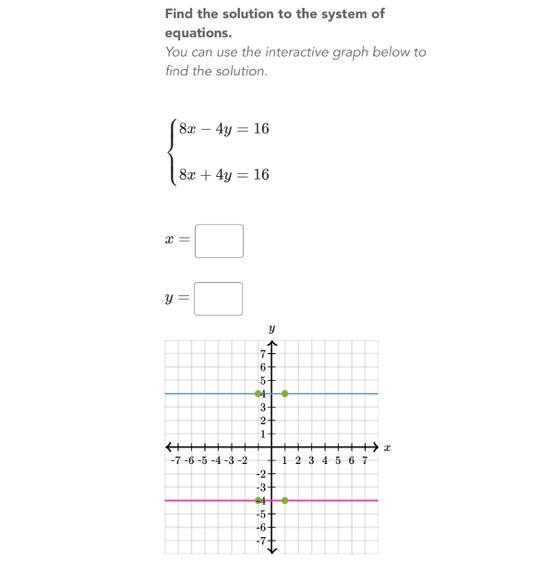 Find the solution to the system of equations.

You can use the interactive graph below to find the solution.

$\begin{cases} 8x - 4y = 16 \\ 8x + 4y = 16 \end{cases}$

$x =$

$y =$

$y$

7
6
5
4
3
2
1
-7 -6 -5 -4 -3 -2 1 2 3 4 5 6 7 $x$
-2
-3
-4
-5
-6
-7